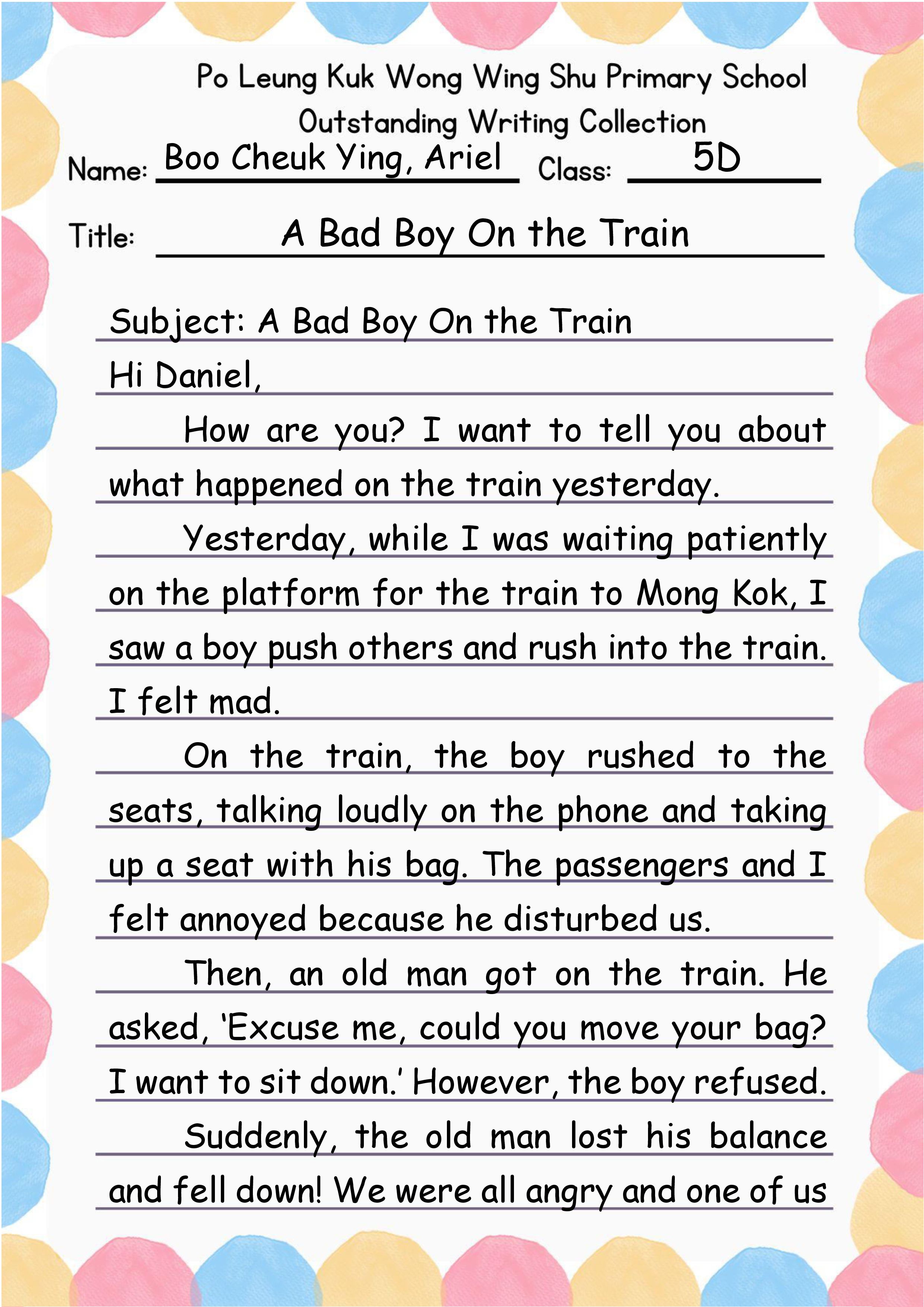 Po Leung Kuk Wong Wing Shu Primary School
Outstanding Writing Collection

Name: Boo Cheuk Ying, Ariel Class: 5D

Title: A Bad Boy On the Train

Subject: A Bad Boy On the Train

Hi Daniel,

How are you? I want to tell you about what happened on the train yesterday.

Yesterday, while I was waiting patiently on the platform for the train to Mong Kok, I saw a boy push others and rush into the train. I felt mad.

On the train, the boy rushed to the seats, talking loudly on the phone and taking up a seat with his bag. The passengers and I felt annoyed because he disturbed us.

Then, an old man got on the train. He asked, 'Excuse me, could you move your bag? I want to sit down.' However, the boy refused.

Suddenly, the old man lost his balance and fell down! We were all angry and one of us